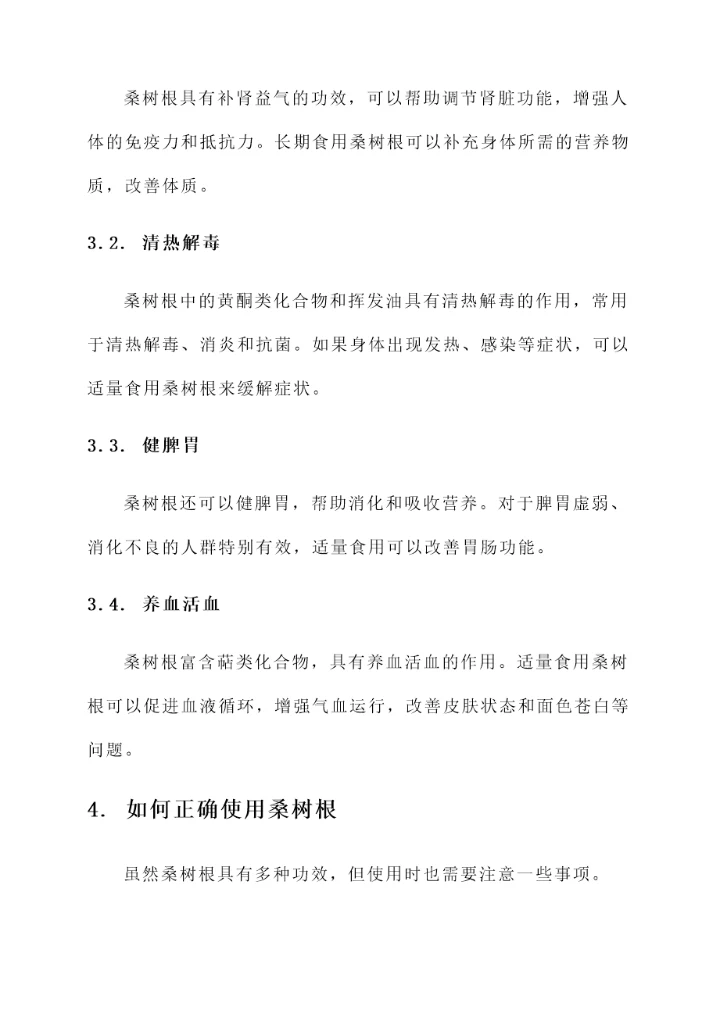 桑树根具有补肾益气的功效，可以帮助调节肾脏功能，增强人体的免疫力和抵抗力。长期食用桑树根可以补充身体所需的营养物质，改善体质。

3.2. 清热解毒

桑树根中的黄酮类化合物和挥发油具有清热解毒的作用，常用于清热解毒、消炎和抗菌。如果身体出现发热、感染等症状，可以适量食用桑树根来缓解症状。

3.3. 健脾胃

桑树根还可以健脾胃，帮助消化和吸收营养。对于脾胃虚弱、消化不良的人群特别有效，适量食用可以改善胃肠功能。

3.4. 养血活血

桑树根富含萜类化合物，具有养血活血的作用。适量食用桑树根可以促进血液循环，增强气血运行，改善皮肤状态和面色苍白等问题。

4. 如何正确使用桑树根

虽然桑树根具有多种功效，但使用时也需要注意一些事项。